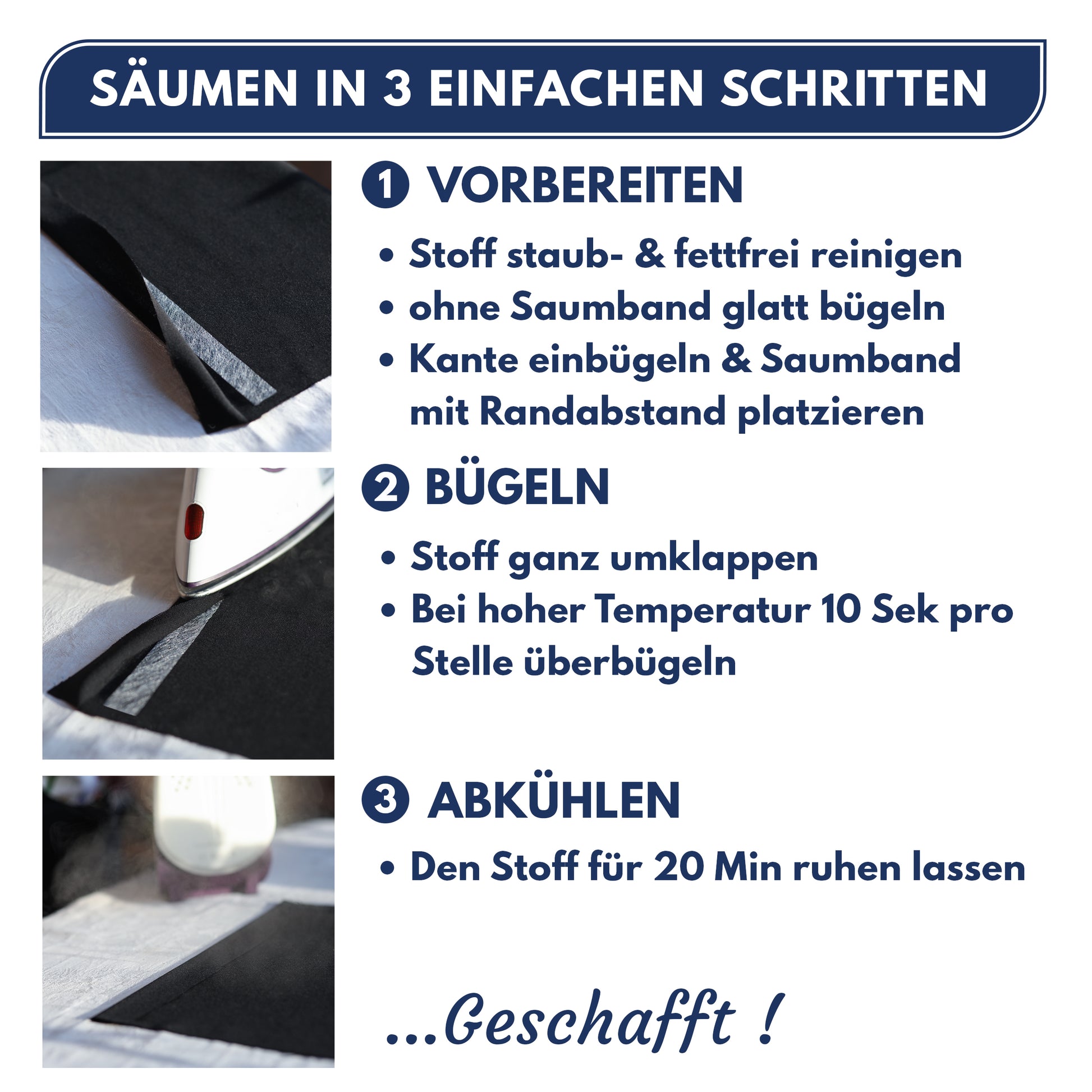 SÄUMEN IN 3 EINFACHEN SCHRITTEN

1 VORBEREITEN

• Stoff staub- & fettfrei reinigen
• ohne Saumband glatt bügeln
• Kante einbügeln & Saumband mit Randabstand platzieren

2 BÜGELN

• Stoff ganz umklappen
• Bei hoher Temperatur 10 Sek pro Stelle überbügeln

3 ABKÜHLEN

• Den Stoff für 20 Min ruhen lassen

...Geschafft !